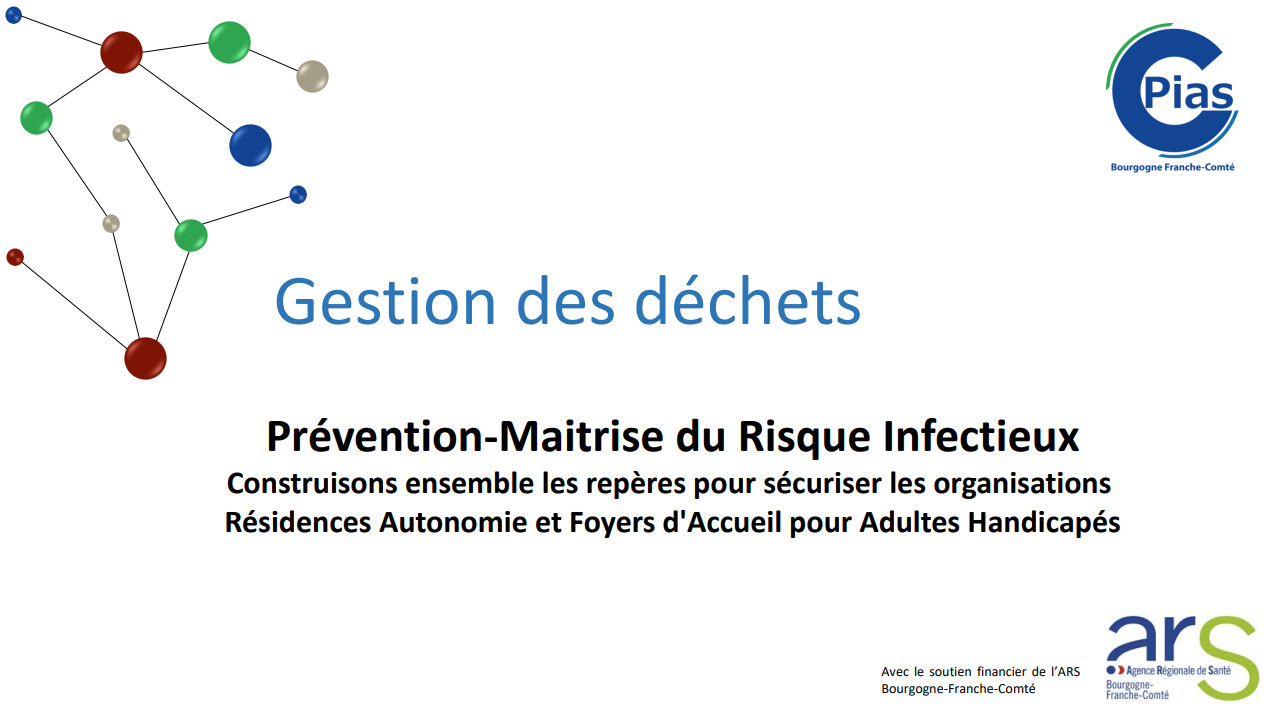 CPias
Bourgogne Franche-Comté

Gestion des déchets

Prévention-Maitrise du Risque Infectieux
Construisons ensemble les repères pour sécuriser les organisations
Résidences Autonomie et Foyers d'Accueil pour Adultes Handicapés

Avec le soutien financier de l'ARS Bourgogne-Franche-Comté

ars
Agence Régionale de Santé
Bourgogne-Franche-Comté